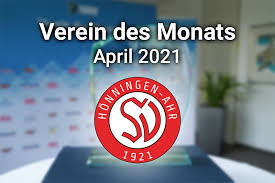 Verein des Monats
April 2021

HÖNNINGEN-AHR
SV
1921